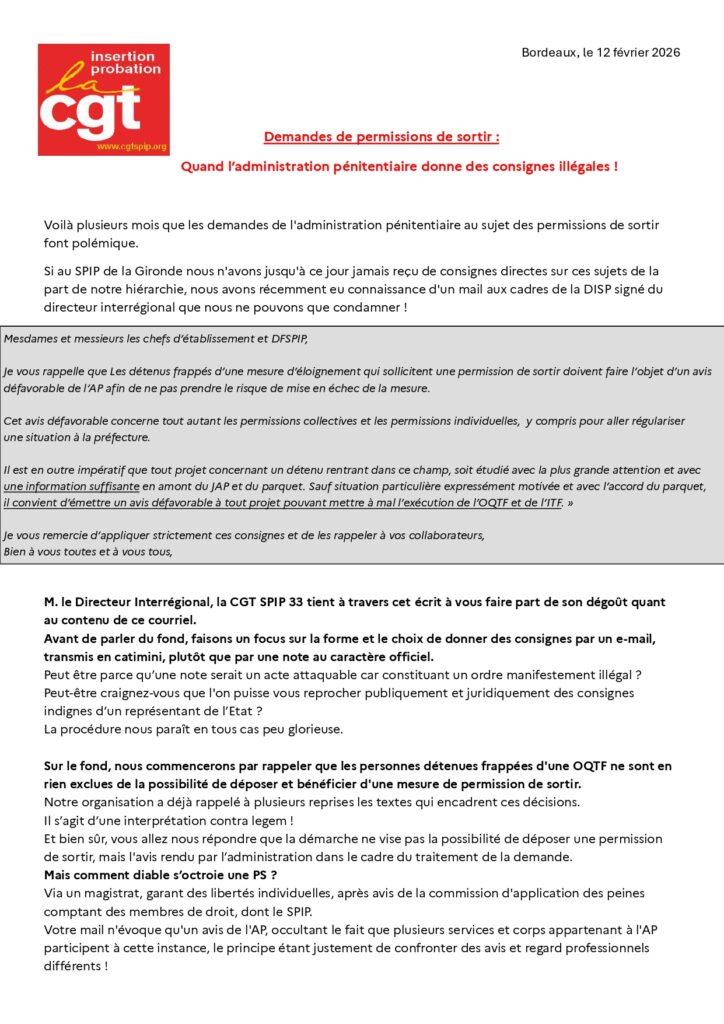 insertion probation
la cgt
www.cgtspip.org

Bordeaux, le 12 février 2026

Demandes de permissions de sortir :

Quand l'administration pénitentiaire donne des consignes illégales !

Voilà plusieurs mois que les demandes de l'administration pénitentiaire au sujet des permissions de sortir font polémique.

Si au SPIP de la Gironde nous n'avons jusqu'à ce jour jamais reçu de consignes directes sur ces sujets de la part de notre hiérarchie, nous avons récemment eu connaissance d'un mail aux cadres de la DISP signé du directeur interrégional que nous ne pouvons que condamner !

Mesdames et messieurs les chefs d'établissement et DFSPIP,

Je vous rappelle que Les détenus frappés d'une mesure d'éloignement qui sollicitent une permission de sortir doivent faire l'objet d'un avis défavorable de l'AP afin de ne pas prendre le risque de mise en échec de la mesure.

Cet avis défavorable concerne tout autant les permissions collectives et les permissions individuelles, y compris pour aller régulariser une situation à la préfecture.

Il est en outre impératif que tout projet concernant un détenu rentrant dans ce champ, soit étudié avec la plus grande attention et avec une information suffisante en amont du JAP et du parquet. Sauf situation particulière expressément motivée et avec l'accord du parquet, il convient d'émettre un avis défavorable à tout projet pouvant mettre à mal l'exécution de l'OQTF et de l'ITF. »

Je vous remercie d'appliquer strictement ces consignes et de les rappeler à vos collaborateurs,
Bien à vous toutes et à vous tous,

M. le Directeur Interrégional, la CGT SPIP 33 tient à travers cet écrit à vous faire part de son dégoût quant au contenu de ce courriel.
Avant de parler du fond, faisons un focus sur la forme et le choix de donner des consignes par un e-mail, transmis en catimini, plutôt que par une note au caractère officiel.
Peut être parce qu'une note serait un acte attaquable car constituant un ordre manifestement illégal ?
Peut-être craignez-vous que l'on puisse vous reprocher publiquement et juridiquement des consignes indignes d'un représentant de l'Etat ?
La procédure nous paraît en tous cas peu glorieuse.

Sur le fond, nous commencerons par rappeler que les personnes détenues frappées d'une OQTF ne sont en rien exclues de la possibilité de déposer et bénéficier d'une mesure de permission de sortir.
Notre organisation a déjà rappelé à plusieurs reprises les textes qui encadrent ces décisions.
Il s'agit d'une interprétation contra legem !
Et bien sûr, vous allez nous répondre que la démarche ne vise pas la possibilité de déposer une permission de sortir, mais l'avis rendu par l'administration dans le cadre du traitement de la demande.
Mais comment diable s'octroie une PS ?
Via un magistrat, garant des libertés individuelles, après avis de la commission d'application des peines comptant des membres de droit, dont le SPIP.
Votre mail n'évoque qu'un avis de l'AP, occultant le fait que plusieurs services et corps appartenant à l'AP participent à cette instance, le principe étant justement de confronter des avis et regard professionnels différents !